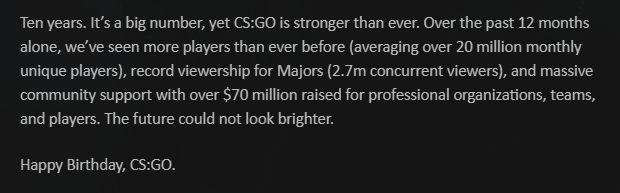 Ten years. It’s a big number, yet CS:GO is stronger than ever. Over the past 12 months alone, we’ve seen more players than ever before (averaging over 20 million monthly unique players), record viewership for Majors (2.7m concurrent viewers), and massive community support with over \$70 million raised for professional organizations, teams, and players. The future could not look brighter.

Happy Birthday, CS:GO.